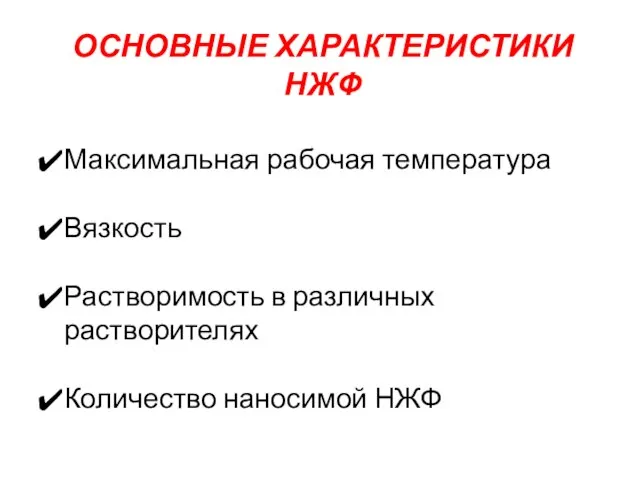 ОСНОВНЫЕ ХАРАКТЕРИСТИКИ НЖФ

✔Максимальная рабочая температура

✔Вязкость

✔Растворимость в различных растворителях

✔Количество наносимой НЖФ